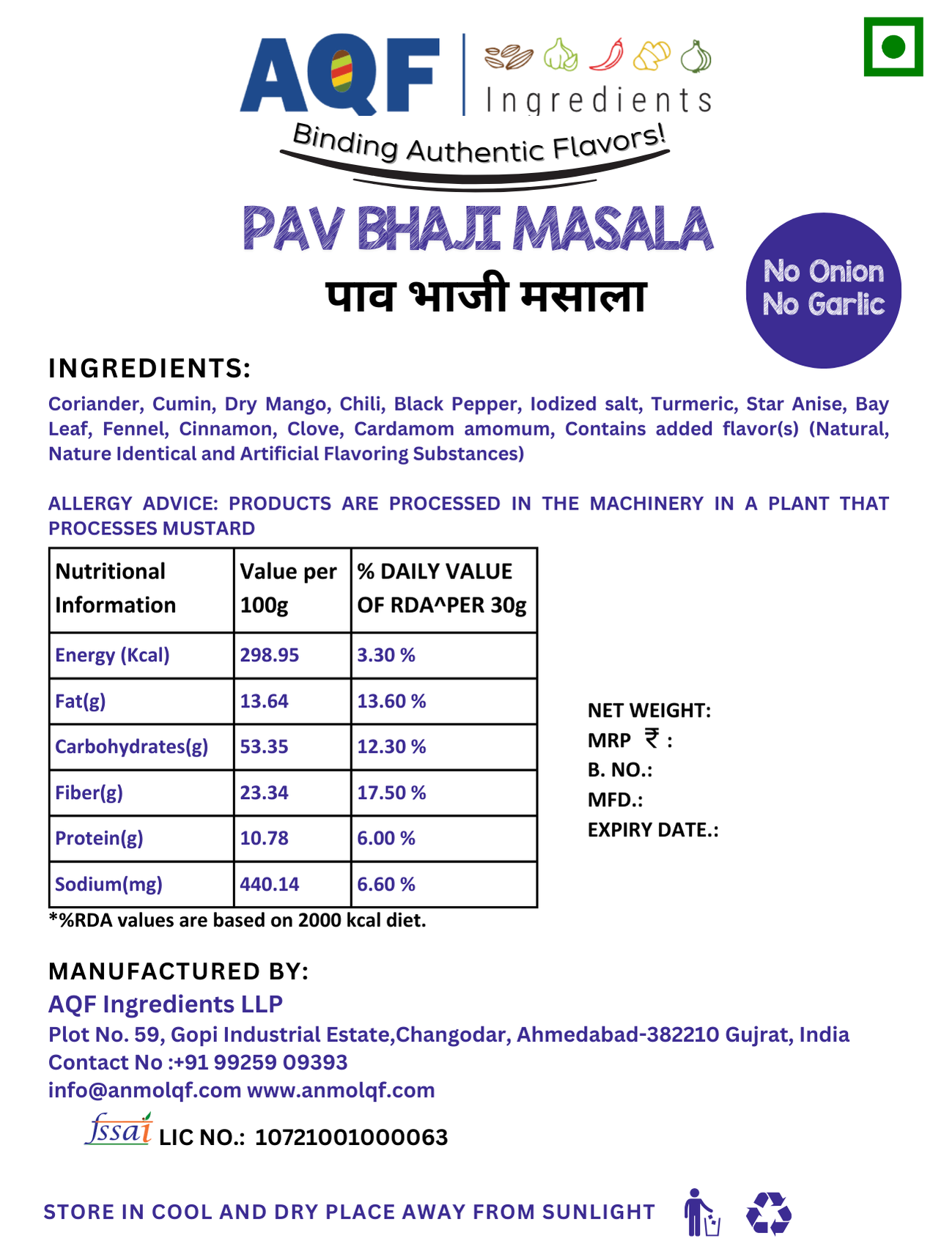 AQF | Ingredients

Binding Authentic Flavors!

PAV BHAJI MASALA

पाव भाजी मसाला

No Onion
No Garlic

INGREDIENTS:

Coriander, Cumin, Dry Mango, Chili, Black Pepper, Iodized salt, Turmeric, Star Anise, Bay Leaf, Fennel, Cinnamon, Clove, Cardamom amomum, Contains added flavor(s) (Natural, Nature Identical and Artificial Flavoring Substances)

ALLERGY ADVICE: PRODUCTS ARE PROCESSED IN THE MACHINERY IN A PLANT THAT PROCESSES MUSTARD

| Nutritional Information | Value per 100g | % DAILY VALUE OF RDA^PER 30g |
|---|---|---|
| Energy (Kcal) | 298.95 | 3.30 % |
| Fat(g) | 13.64 | 13.60 % |
| Carbohydrates(g) | 53.35 | 12.30 % |
| Fiber(g) | 23.34 | 17.50 % |
| Protein(g) | 10.78 | 6.00 % |
| Sodium(mg) | 440.14 | 6.60 % |

*%RDA values are based on 2000 kcal diet.

NET WEIGHT:
MRP ₹ :
B. NO.:
MFD.:
EXPIRY DATE.:

MANUFACTURED BY:
AQF Ingredients LLP
Plot No. 59, Gopi Industrial Estate,Changodar, Ahmedabad-382210 Gujrat, India
Contact No :+91 99259 09393
info@anmolqf.com www.anmolqf.com

fssai LIC NO.: 10721001000063

STORE IN COOL AND DRY PLACE AWAY FROM SUNLIGHT